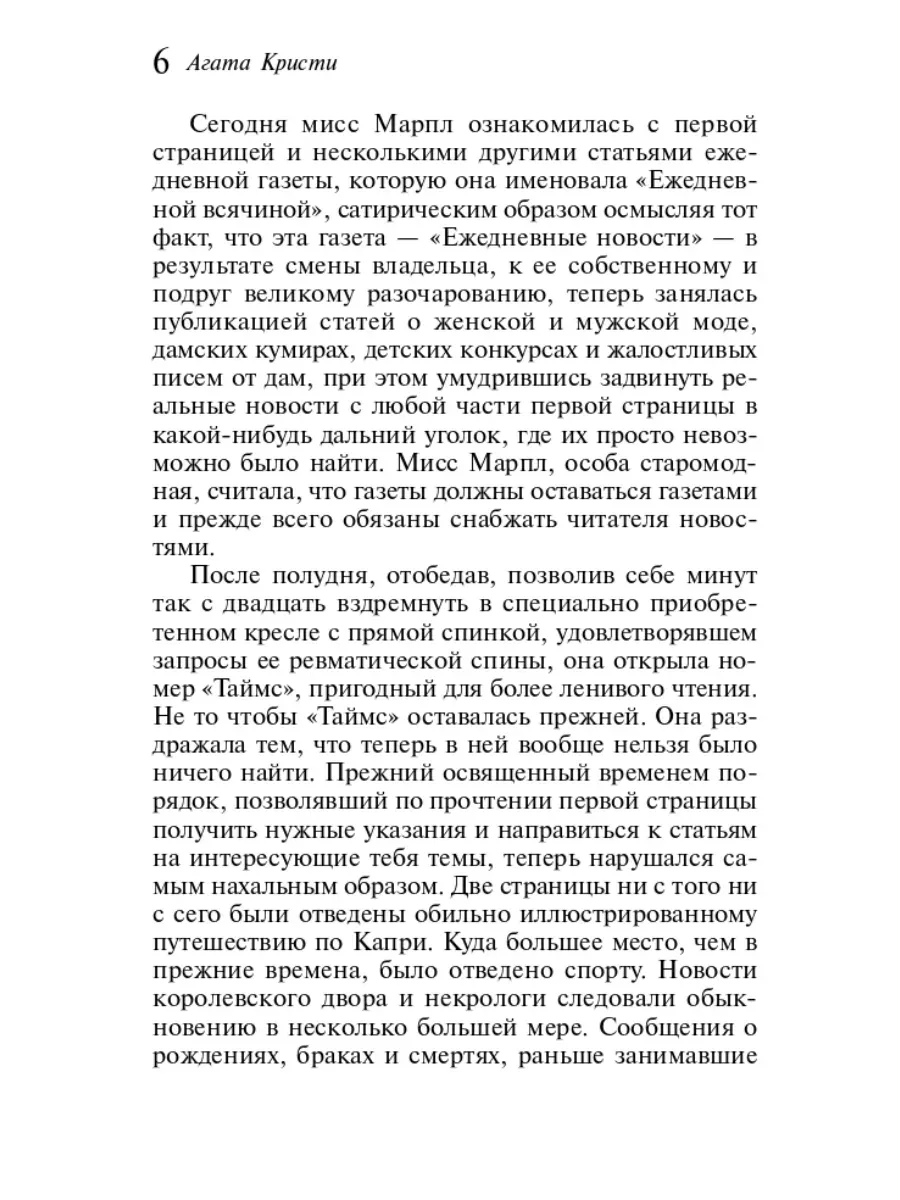 6 Агата Кристи

Сегодня мисс Марпл ознакомилась с первой страницей и несколькими другими статьями ежедневной газеты, которую она именовала «Ежедневной всячиной», сатирическим образом осмысляя тот факт, что эта газета — «Ежедневные новости» — в результате смены владельца, к ее собственному и подруг великому разочарованию, теперь занялась публикацией статей о женской и мужской моде, дамских кумирах, детских конкурсах и жалостливых писем от дам, при этом умудрившись задвинуть реальные новости с любой части первой страницы в какой-нибудь дальний уголок, где их просто невозможно было найти. Мисс Марпл, особа старомодная, считала, что газеты должны оставаться газетами и прежде всего обязаны снабжать читателя новостями.

После полудня, отобедав, позволив себе минут так с двадцать вздремнуть в специально приобретенном кресле с прямой спинкой, удовлетворявшем запросы ее ревматической спины, она открыла номер «Таймс», пригодный для более ленивого чтения. Не то чтобы «Таймс» оставалась прежней. Она раздражала тем, что теперь в ней вообще нельзя было ничего найти. Прежний освященный временем порядок, позволявший по прочтении первой страницы получить нужные указания и направиться к статьям на интересующие тебя темы, теперь нарушался самым нахальным образом. Две страницы ни с того ни с сего были отведены обильно иллюстрированному путешествию по Капри. Куда большее место, чем в прежние времена, было отведено спорту. Новости королевского двора и некрологи следовали обыкновению в несколько большей мере. Сообщения о рождениях, браках и смертях, раньше занимавшие